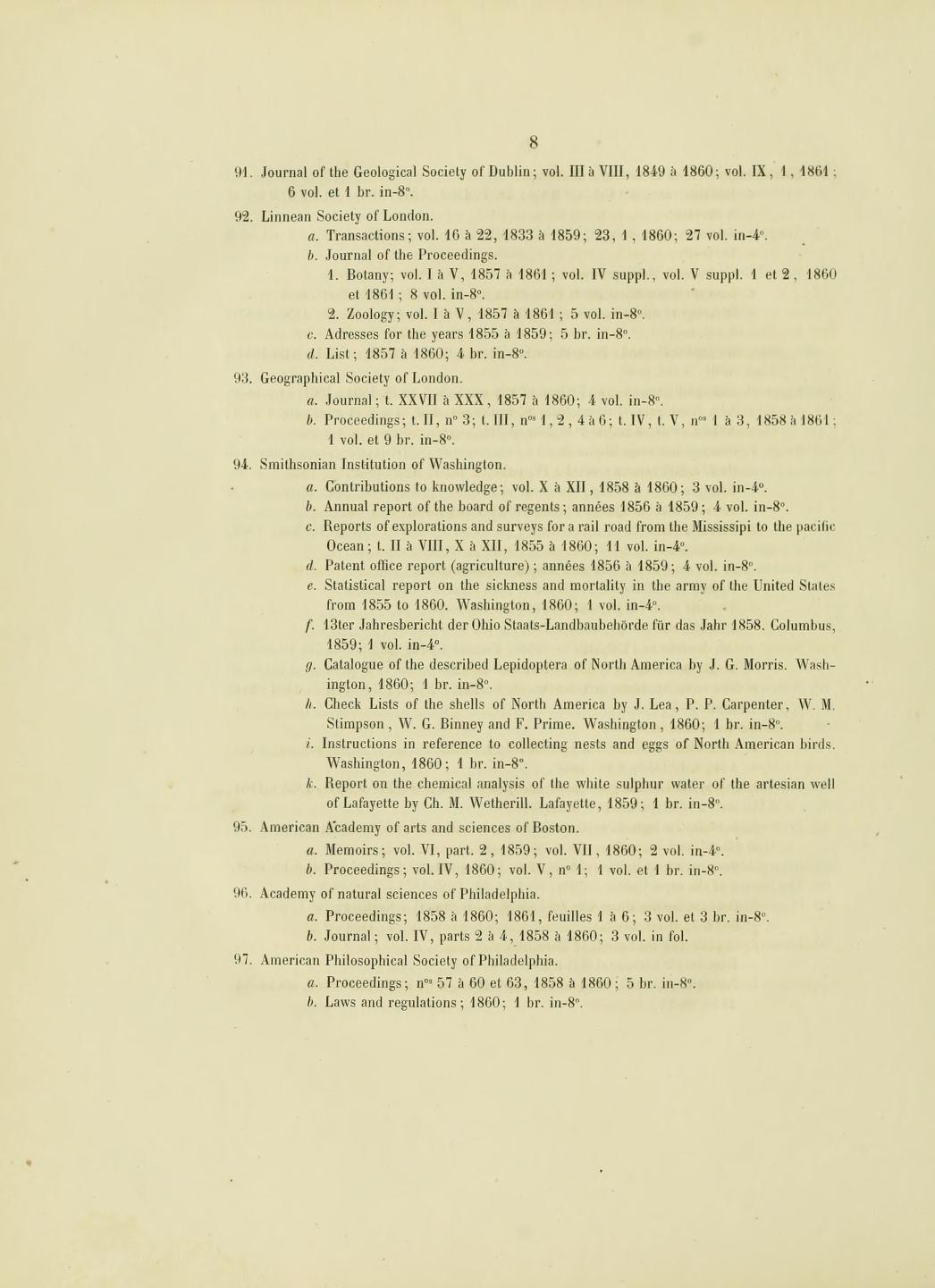 8

91. Journal of the Geological Society of Dublin; vol. III à VIII, 1849 à 1860; vol. IX, 1, 1861; 6 vol. et 1 br. in-8°.

92. Linnean Society of London.

a. Transactions; vol. 16 à 22, 1833 à 1859; 23, 1, 1860; 27 vol. in-4°.

b. Journal of the Proceedings.

1. Botany; vol. I à V, 1857 à 1861; vol. IV suppl., vol. V suppl. 1 et 2, 1860 et 1861; 8 vol. in-8°.

2. Zoology; vol. I à V, 1857 à 1861; 5 vol. in-8°.

c. Adresses for the years 1855 à 1859; 5 br. in-8°.

d. List; 1857 à 1860; 4 br. in-8°.

93. Geographical Society of London.

a. Journal; t. XXVII à XXX, 1857 à 1860; 4 vol. in-8°.

b. Proceedings; t. II, n° 3; t. III, n$^{os}$ 1, 2, 4 à 6; t. IV, t. V, n$^{os}$ 1 à 3, 1858 à 1861; 1 vol. et 9 br. in-8°.

94. Smithsonian Institution of Washington.

a. Contributions to knowledge; vol. X à XII, 1858 à 1860; 3 vol. in-4°.

b. Annual report of the board of regents; années 1856 à 1859; 4 vol. in-8°.

c. Reports of explorations and surveys for a rail road from the Mississipi to the pacific Ocean; t. II à VIII, X à XII, 1855 à 1860; 11 vol. in-4°.

d. Patent office report (agriculture); années 1856 à 1859; 4 vol. in-8°.

e. Statistical report on the sickness and mortality in the army of the United States from 1855 to 1860. Washington, 1860; 1 vol. in-4°.

f. 13ter Jahresbericht der Ohio Staats-Landbaubehörde für das Jahr 1858. Columbus, 1859; 1 vol. in-4°.

g. Catalogue of the described Lepidoptera of North America by J. G. Morris. Washington, 1860; 1 br. in-8°.

h. Check Lists of the shells of North America by J. Lea, P. P. Carpenter, W. M. Stimpson, W. G. Binney and F. Prime. Washington, 1860; 1 br. in-8°.

i. Instructions in reference to collecting nests and eggs of North American birds. Washington, 1860; 1 br. in-8°.

k. Report on the chemical analysis of the white sulphur water of the artesian well of Lafayette by Ch. M. Wetherill. Lafayette, 1859; 1 br. in-8°.

95. American Academy of arts and sciences of Boston.

a. Memoirs; vol. VI, part. 2, 1859; vol. VII, 1860; 2 vol. in-4°.

b. Proceedings; vol. IV, 1860; vol. V, n° 1; 1 vol. et 1 br. in-8°.

96. Academy of natural sciences of Philadelphia.

a. Proceedings; 1858 à 1860; 1861, feuilles 1 à 6; 3 vol. et 3 br. in-8°.

b. Journal; vol. IV, parts 2 à 4, 1858 à 1860; 3 vol. in fol.

97. American Philosophical Society of Philadelphia.

a. Proceedings; n$^{os}$ 57 à 60 et 63, 1858 à 1860; 5 br. in-8°.

b. Laws and regulations; 1860; 1 br. in-8°.